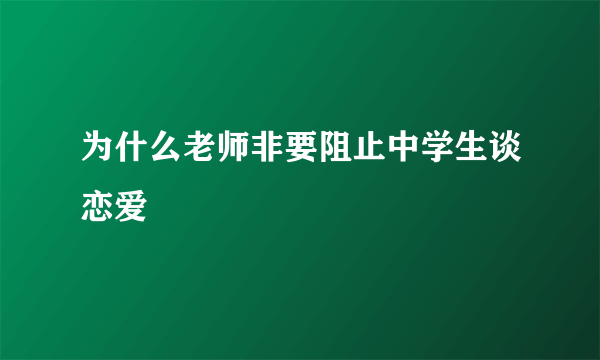 为什么老师非要阻止中学生谈恋爱